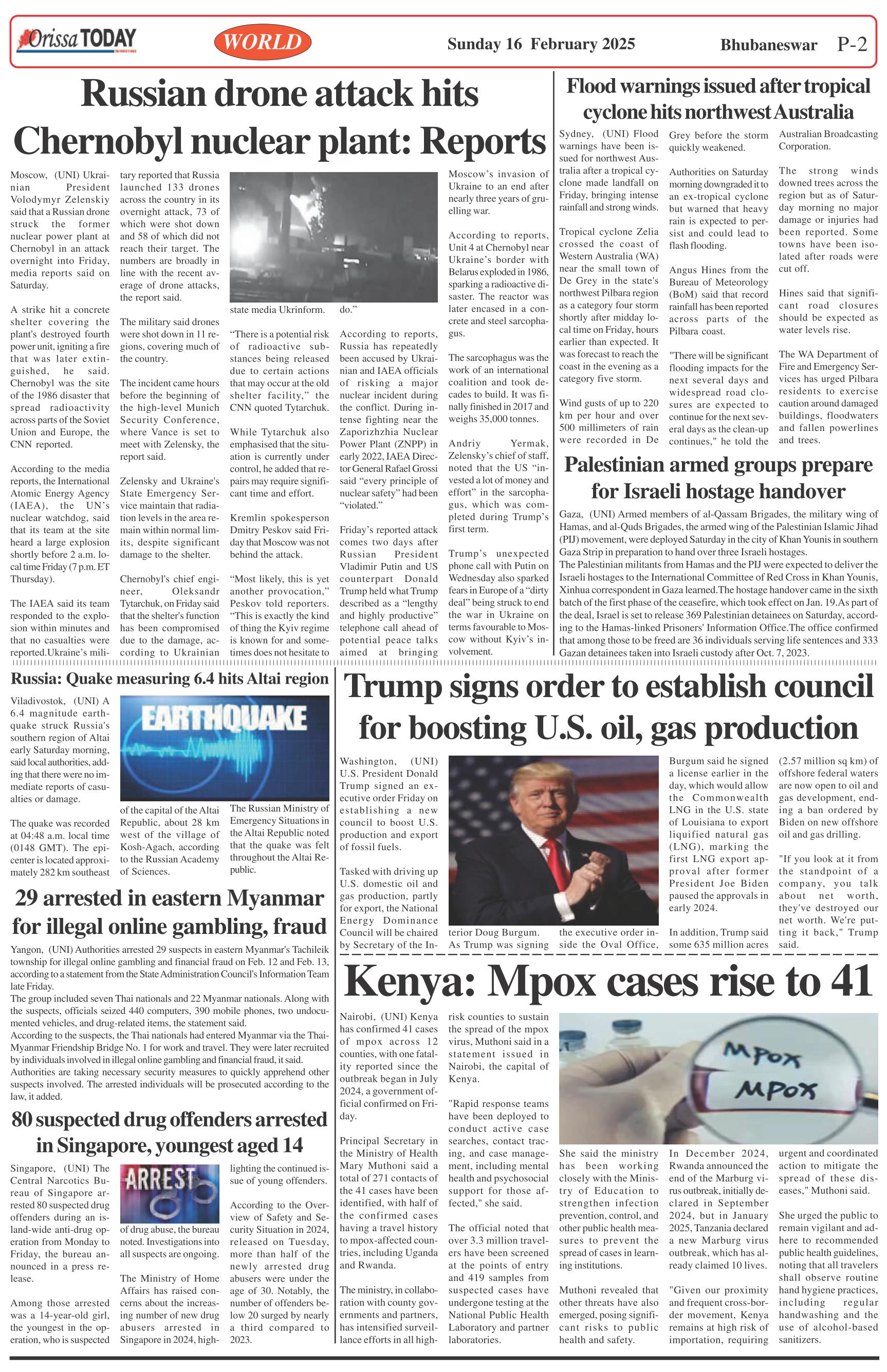 Orissa TODAY

WORLD

Sunday 16 February 2025

Bhubaneswar P-2

Russian drone attack hits Chernobyl nuclear plant: Reports

Moscow, (UNI) Ukrainian President Volodymyr Zelenskiy said that a Russian drone struck the former nuclear power plant at Chernobyl in an attack overnight into Friday, media reports said on Saturday.

A strike hit a concrete shelter covering the plant's destroyed fourth power unit, igniting a fire that was later extinguished, he said. Chernobyl was the site of the 1986 disaster that spread radioactivity across parts of the Soviet Union and Europe, the CNN reported.

According to the media reports, the International Atomic Energy Agency (IAEA), the UN's nuclear watchdog, said that its team at the site heard a large explosion shortly before 2 a.m. local time Friday (7 p.m. ET Thursday).

The IAEA said its team responded to the explosion within minutes and that no casualties were reported.Ukraine's military reported that Russia launched 133 drones across the country in its overnight attack, 73 of which were shot down and 58 of which did not reach their target. The numbers are broadly in line with the recent average of drone attacks, the report said.

The military said drones were shot down in 11 regions, covering much of the country.

The incident came hours before the beginning of the high-level Munich Security Conference, where Vance is set to meet with Zelensky, the report said.

Zelensky and Ukraine's State Emergency Service maintain that radiation levels in the area remain within normal limits, despite significant damage to the shelter.

Chernobyl's chief engineer, Oleksandr Tytarchuk, on Friday said that the shelter's function has been compromised due to the damage, according to Ukrainian state media Ukrinform.

"There is a potential risk of radioactive substances being released due to certain actions that may occur at the old shelter facility," the CNN quoted Tytarchuk.

While Tytarchuk also emphasised that the situation is currently under control, he added that repairs may require significant time and effort.

Kremlin spokesperson Dmitry Peskov said Friday that Moscow was not behind the attack.

"Most likely, this is yet another provocation," Peskov told reporters. "This is exactly the kind of thing the Kyiv regime is known for and sometimes does not hesitate to do."

According to reports, Russia has repeatedly been accused by Ukrainian and IAEA officials of risking a major nuclear incident during the conflict. During intense fighting near the Zaporizhzhia Nuclear Power Plant (ZNPP) in early 2022, IAEA Director General Rafael Grossi said "every principle of nuclear safety" had been "violated."

Friday's reported attack comes two days after Russian President Vladimir Putin and US counterpart Donald Trump held what Trump described as a "lengthy and highly productive" telephone call ahead of potential peace talks aimed at bringing Moscow's invasion of Ukraine to an end after nearly three years of gruelling war.

According to reports, Unit 4 at Chernobyl near Ukraine's border with Belarus exploded in 1986, sparking a radioactive disaster. The reactor was later encased in a concrete and steel sarcophagus.

The sarcophagus was the work of an international coalition and took decades to build. It was finally finished in 2017 and weighs 35,000 tonnes.

Andriy Yermak, Zelensky's chief of staff, noted that the US "invested a lot of money and effort" in the sarcophagus, which was completed during Trump's first term.

Trump's unexpected phone call with Putin on Wednesday also sparked fears in Europe of a "dirty deal" being struck to end the war in Ukraine on terms favourable to Moscow without Kyiv's involvement.

Flood warnings issued after tropical cyclone hits northwest Australia

Sydney, (UNI) Flood warnings have been issued for northwest Australia after a tropical cyclone made landfall on Friday, bringing intense rainfall and strong winds.

Tropical cyclone Zelia crossed the coast of Western Australia (WA) near the small town of De Grey in the state's northwest Pilbara region as a category four storm shortly after midday local time on Friday, hours earlier than expected. It was forecast to reach the coast in the evening as a category five storm.

Wind gusts of up to 220 km per hour and over 500 millimeters of rain were recorded in De Grey before the storm quickly weakened.

Authorities on Saturday morning downgraded it to an ex-tropical cyclone but warned that heavy rain is expected to persist and could lead to flash flooding.

Angus Hines from the Bureau of Meteorology (BoM) said that record rainfall has been reported across parts of the Pilbara coast.

"There will be significant flooding impacts for the next several days and widespread road closures are expected to continue for the next several days as the clean-up continues," he told the Australian Broadcasting Corporation.

The strong winds downed trees across the region but as of Saturday morning no major damage or injuries had been reported. Some towns have been isolated after roads were cut off.

Hines said that significant road closures should be expected as water levels rise.

The WA Department of Fire and Emergency Services has urged Pilbara residents to exercise caution around damaged buildings, floodwaters and fallen powerlines and trees.

Palestinian armed groups prepare for Israeli hostage handover

Gaza, (UNI) Armed members of al-Qassam Brigades, the military wing of Hamas, and al-Quds Brigades, the armed wing of the Palestinian Islamic Jihad (PIJ) movement, were deployed Saturday in the city of Khan Younis in southern Gaza Strip in preparation to hand over three Israeli hostages.
The Palestinian militants from Hamas and the PIJ were expected to deliver the Israeli hostages to the International Committee of Red Cross in Khan Younis, Xinhua correspondent in Gaza learned.The hostage handover came in the sixth batch of the first phase of the ceasefire, which took effect on Jan. 19.As part of the deal, Israel is set to release 369 Palestinian detainees on Saturday, according to the Hamas-linked Prisoners' Information Office.The office confirmed that among those to be freed are 36 individuals serving life sentences and 333 Gazan detainees taken into Israeli custody after Oct. 7, 2023.

Russia: Quake measuring 6.4 hits Altai region

EARTHQUAKE

Viladivostok, (UNI) A 6.4 magnitude earthquake struck Russia's southern region of Altai early Saturday morning, said local authorities, adding that there were no immediate reports of casualties or damage.

The quake was recorded at 04:48 a.m. local time (0148 GMT). The epicenter is located approximately 282 km southeast of the capital of the Altai Republic, about 28 km west of the village of Kosh-Agach, according to the Russian Academy of Sciences.

The Russian Ministry of Emergency Situations in the Altai Republic noted that the quake was felt throughout the Altai Republic.

29 arrested in eastern Myanmar for illegal online gambling, fraud

Yangon, (UNI) Authorities arrested 29 suspects in eastern Myanmar's Tachileik township for illegal online gambling and financial fraud on Feb. 12 and Feb. 13, according to a statement from the State Administration Council's Information Team late Friday.
The group included seven Thai nationals and 22 Myanmar nationals. Along with the suspects, officials seized 440 computers, 390 mobile phones, two undocumented vehicles, and drug-related items, the statement said.
According to the suspects, the Thai nationals had entered Myanmar via the Thai-Myanmar Friendship Bridge No. 1 for work and travel. They were later recruited by individuals involved in illegal online gambling and financial fraud, it said.
Authorities are taking necessary security measures to quickly apprehend other suspects involved. The arrested individuals will be prosecuted according to the law, it added.

80 suspected drug offenders arrested in Singapore, youngest aged 14

ARREST

Singapore, (UNI) The Central Narcotics Bureau of Singapore arrested 80 suspected drug offenders during an island-wide anti-drug operation from Monday to Friday, the bureau announced in a press release.

Among those arrested was a 14-year-old girl, the youngest in the operation, who is suspected of drug abuse, the bureau noted. Investigations into all suspects are ongoing.

The Ministry of Home Affairs has raised concerns about the increasing number of new drug abusers arrested in Singapore in 2024, highlighting the continued issue of young offenders.

According to the Overview of Safety and Security Situation in 2024, released on Tuesday, more than half of the newly arrested drug abusers were under the age of 30. Notably, the number of offenders below 20 surged by nearly a third compared to 2023.

Trump signs order to establish council for boosting U.S. oil, gas production

Washington, (UNI) U.S. President Donald Trump signed an executive order Friday on establishing a new council to boost U.S. production and export of fossil fuels.

Tasked with driving up U.S. domestic oil and gas production, partly for export, the National Energy Dominance Council will be chaired by Secretary of the Interior Doug Burgum.

As Trump was signing the executive order inside the Oval Office, Burgum said he signed a license earlier in the day, which would allow the Commonwealth LNG in the U.S. state of Louisiana to export liquified natural gas (LNG), marking the first LNG export approval after former President Joe Biden paused the approvals in early 2024.

In addition, Trump said some 635 million acres (2.57 million sq km) of offshore federal waters are now open to oil and gas development, ending a ban ordered by Biden on new offshore oil and gas drilling.

"If you look at it from the standpoint of a company, you talk about net worth, they've destroyed our net worth. We're putting it back," Trump said.

Kenya: Mpox cases rise to 41

Nairobi, (UNI) Kenya has confirmed 41 cases of mpox across 12 counties, with one fatality reported since the outbreak began in July 2024, a government official confirmed on Friday.

Principal Secretary in the Ministry of Health Mary Muthoni said a total of 271 contacts of the 41 cases have been identified, with half of the confirmed cases having a travel history to mpox-affected countries, including Uganda and Rwanda.

The ministry, in collaboration with county governments and partners, has intensified surveillance efforts in all high-risk counties to sustain the spread of the mpox virus, Muthoni said in a statement issued in Nairobi, the capital of Kenya.

"Rapid response teams have been deployed to conduct active case searches, contact tracing, and case management, including mental health and psychosocial support for those affected," she said.

The official noted that over 3.3 million travelers have been screened at the points of entry and 419 samples from suspected cases have undergone testing at the National Public Health Laboratory and partner laboratories.

MPOX
MPOX

She said the ministry has been working closely with the Ministry of Education to strengthen infection prevention, control, and other public health measures to prevent the spread of cases in learning institutions.

Muthoni revealed that other threats have also emerged, posing significant risks to public health and safety.

In December 2024, Rwanda announced the end of the Marburg virus outbreak, initially declared in September 2024, but in January 2025, Tanzania declared a new Marburg virus outbreak, which has already claimed 10 lives.

"Given our proximity and frequent cross-border movement, Kenya remains at high risk of importation, requiring urgent and coordinated action to mitigate the spread of these diseases," Muthoni said.

She urged the public to remain vigilant and adhere to recommended public health guidelines, noting that all travelers shall observe routine hand hygiene practices, including regular handwashing and the use of alcohol-based sanitizers.